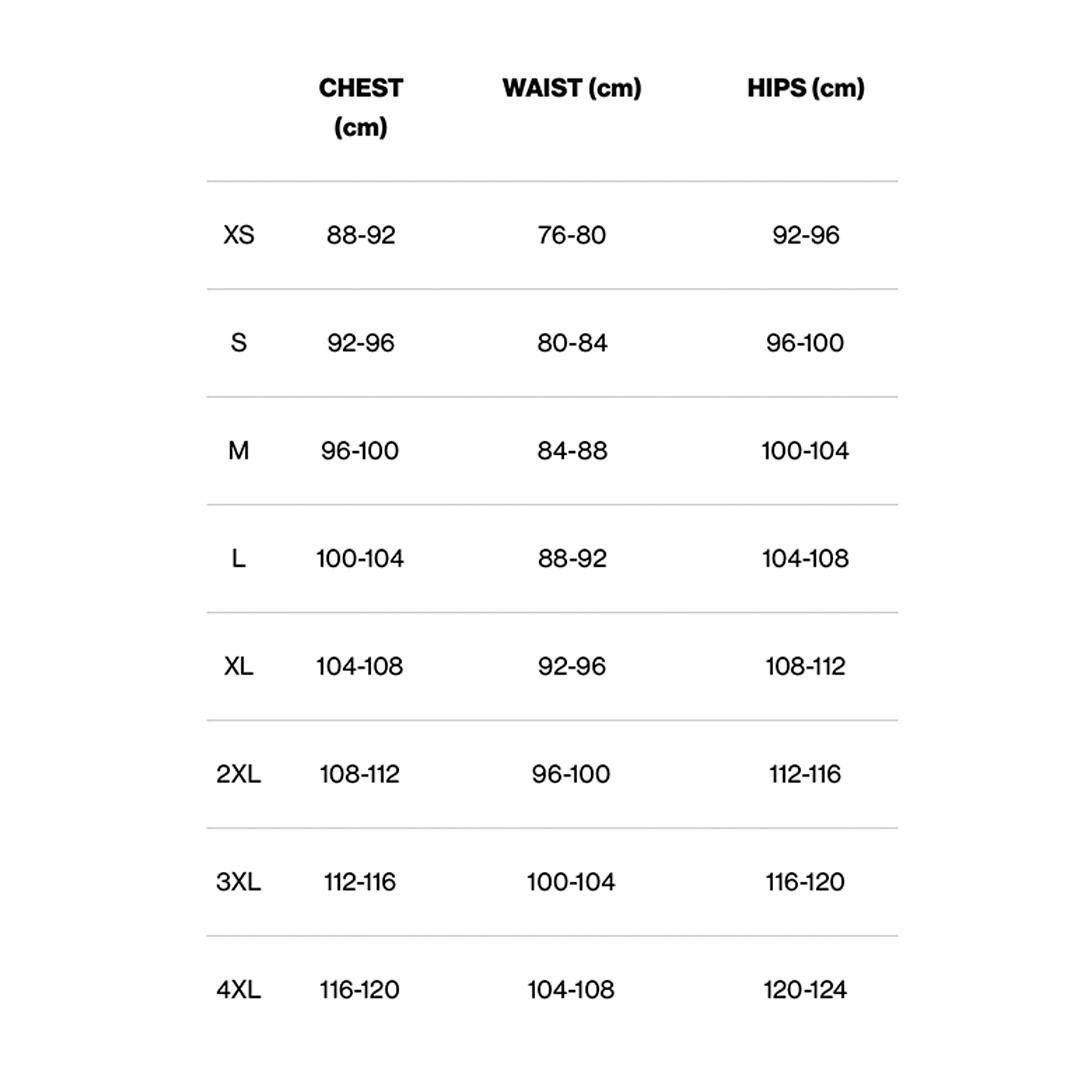 | | CHEST (cm) | WAIST (cm) | HIPS (cm) |
|---|---|---|---|
| XS | 88-92 | 76-80 | 92-96 |
| S | 92-96 | 80-84 | 96-100 |
| M | 96-100 | 84-88 | 100-104 |
| L | 100-104 | 88-92 | 104-108 |
| XL | 104-108 | 92-96 | 108-112 |
| 2XL | 108-112 | 96-100 | 112-116 |
| 3XL | 112-116 | 100-104 | 116-120 |
| 4XL | 116-120 | 104-108 | 120-124 |